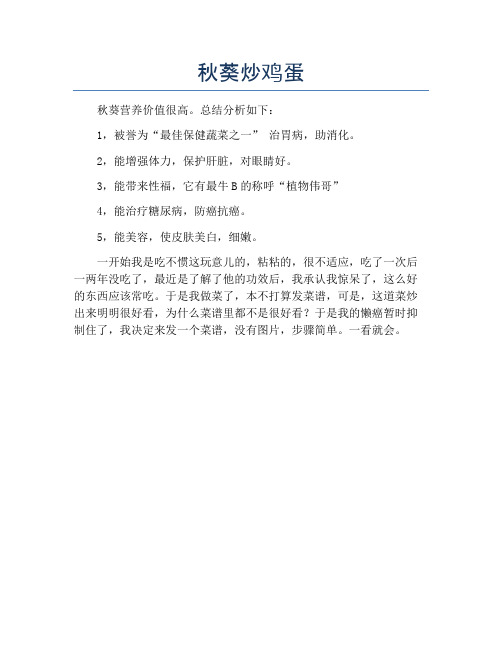 秋葵炒鸡蛋

秋葵营养价值很高。总结分析如下：

1，被誉为“最佳保健蔬菜之一” 治胃病，助消化。

2，能增强体力，保护肝脏，对眼睛好。

3，能带来性福，它有最牛B的称呼“植物伟哥”

4，能治疗糖尿病，防癌抗癌。

5，能美容，使皮肤美白，细嫩。

一开始我是吃不惯这玩意儿的，粘粘的，很不适应，吃了一次后一两年没吃了，最近是了解了他的功效后，我承认我惊呆了，这么好的东西应该常吃。于是我做菜了，本不打算发菜谱，可是，这道菜炒出来明明很好看，为什么菜谱里都不是很好看？于是我的懒癌暂时抑制住了，我决定来发一个菜谱，没有图片，步骤简单。一看就会。